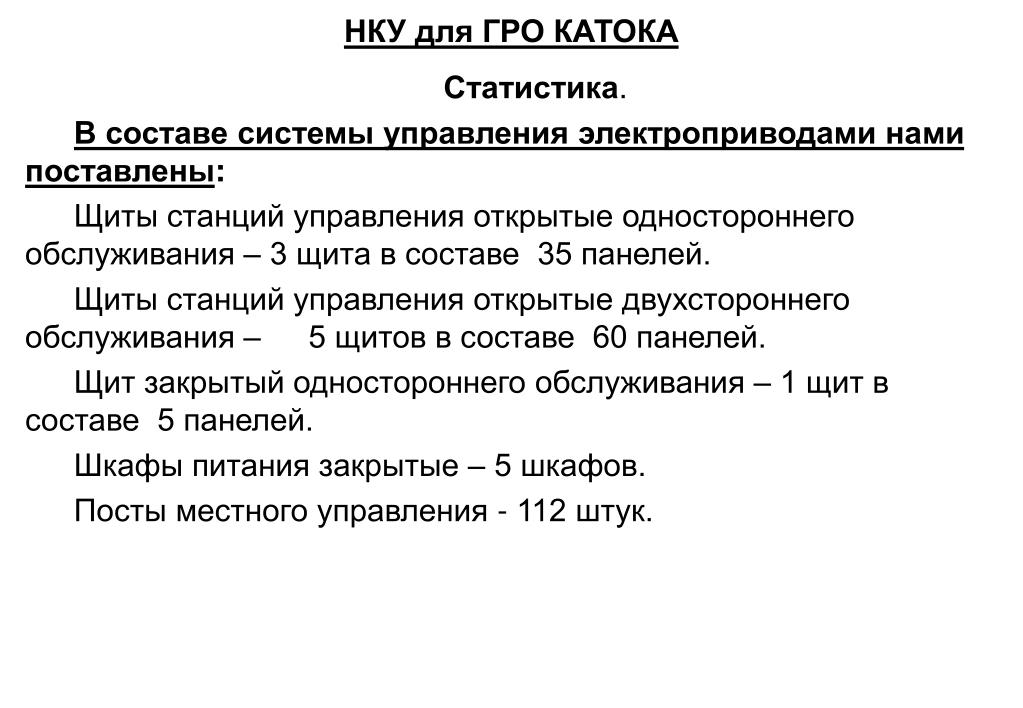 НКУ для ГРО КАТОКА

Статистика.

В составе системы управления электроприводами нами поставлены:

Щиты станций управления открытые одностороннего обслуживания – 3 щита в составе 35 панелей.

Щиты станций управления открытые двухстороннего обслуживания – 5 щитов в составе 60 панелей.

Щит закрытый одностороннего обслуживания – 1 щит в составе 5 панелей.

Шкафы питания закрытые – 5 шкафов.

Посты местного управления - 112 штук.